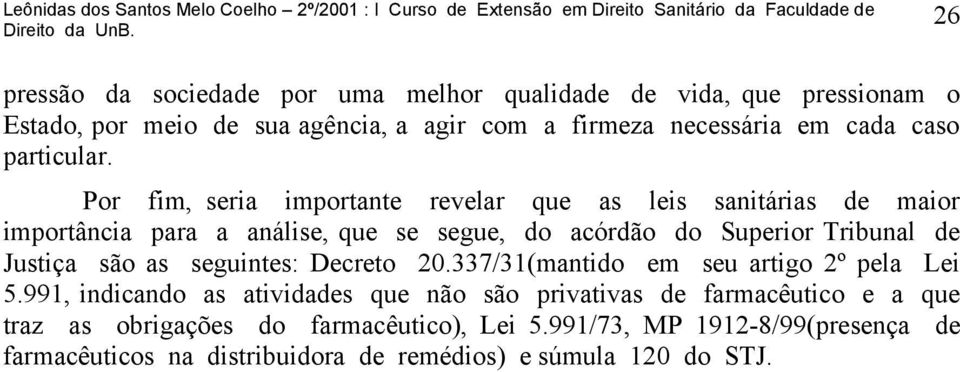 Leônidas dos Santos Melo Coelho – 2º/2001 : I Curso de Extensão em Direito Sanitário da Faculdade de Direito da UnB. 26

pressão da sociedade por uma melhor qualidade de vida, que pressionam o Estado, por meio de sua agência, a agir com a firmeza necessária em cada caso particular.

Por fim, seria importante revelar que as leis sanitárias de maior importância para a análise, que se segue, do acórdão do Superior Tribunal de Justiça são as seguintes: Decreto 20.337/31(mantido em seu artigo 2º pela Lei 5.991, indicando as atividades que não são privativas de farmacêutico e a que traz as obrigações do farmacêutico), Lei 5.991/73, MP 1912-8/99(presença de farmacêuticos na distribuidora de remédios) e súmula 120 do STJ.